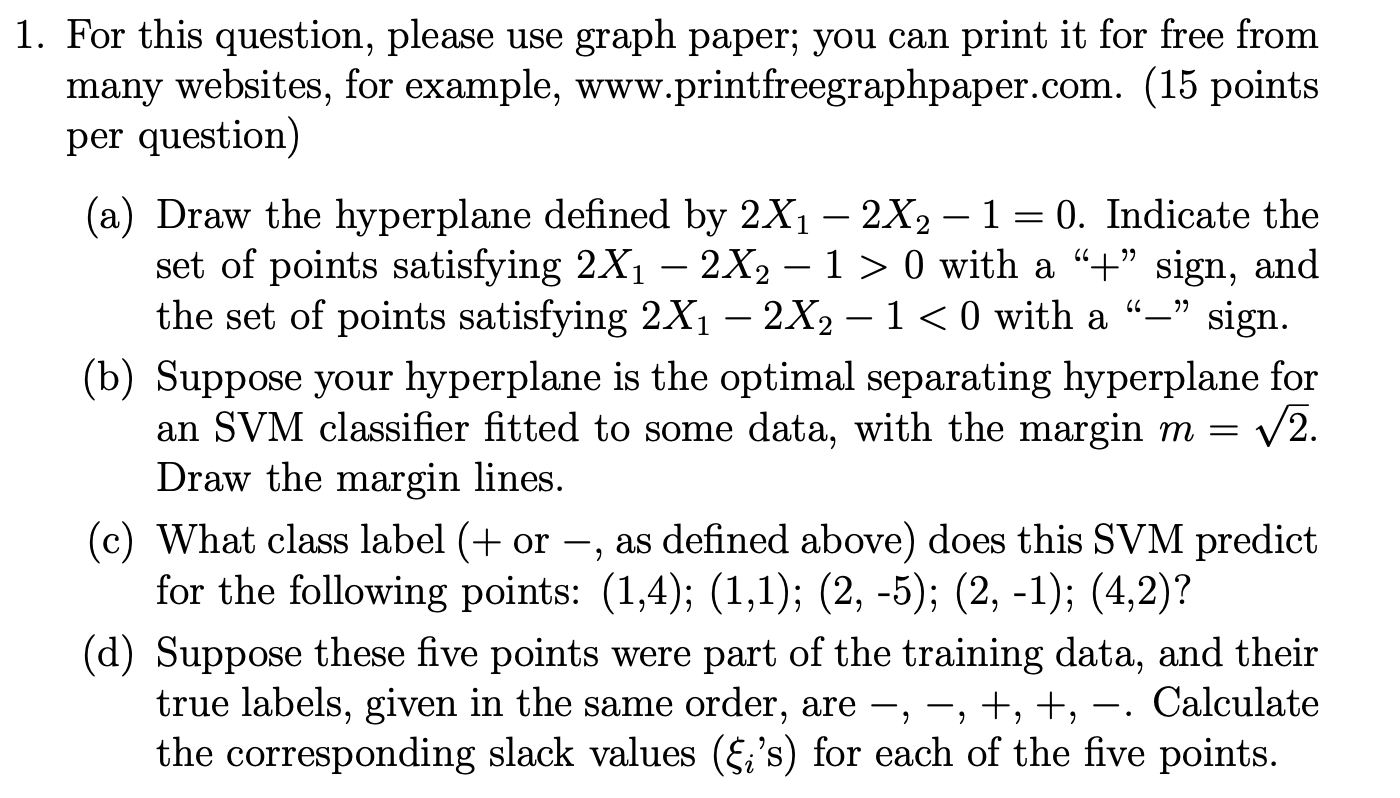 1. For this question, please use graph paper; you can print it for free from many websites, for example, www.printfreegraphpaper.com. (15 points per question)

(a) Draw the hyperplane defined by $2X_1 - 2X_2 - 1 = 0$. Indicate the set of points satisfying $2X_1 - 2X_2 - 1 > 0$ with a "+" sign, and the set of points satisfying $2X_1 - 2X_2 - 1 < 0$ with a "−" sign.

(b) Suppose your hyperplane is the optimal separating hyperplane for an SVM classifier fitted to some data, with the margin $m = \sqrt{2}$. Draw the margin lines.

(c) What class label (+ or −, as defined above) does this SVM predict for the following points: (1,4); (1,1); (2, -5); (2, -1); (4,2)?

(d) Suppose these five points were part of the training data, and their true labels, given in the same order, are −, −, +, +, −. Calculate the corresponding slack values ($\xi_i$'s) for each of the five points.